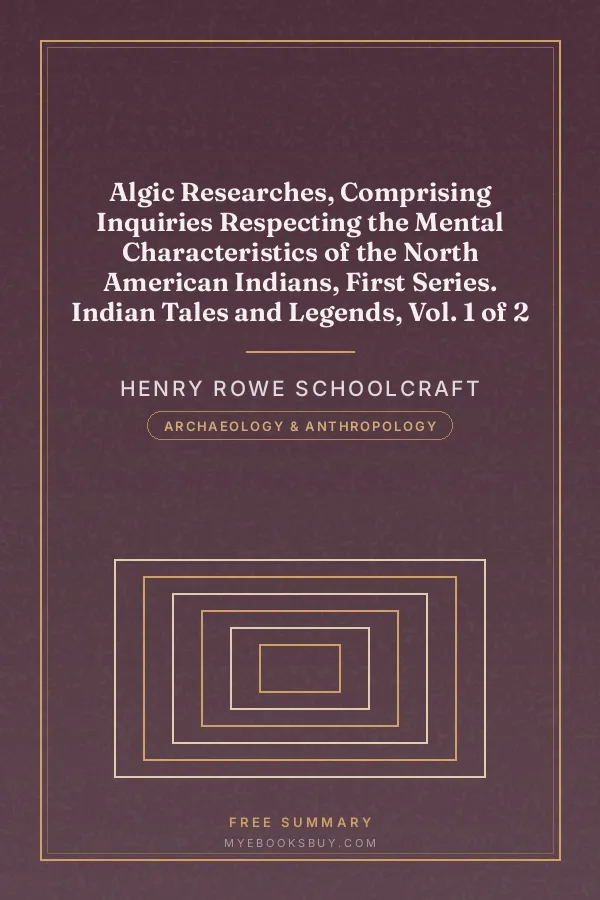 Algic Researches, Comprising Inquiries Respecting the Mental Characteristics of the North American Indians, First Series. Indian Tales and Legends, Vol. 1 of 2

HENRY ROWE SCHOOLCRAFT

ARCHAEOLOGY & ANTHROPOLOGY

FREE SUMMARY
MYEBOOKSBUY.COM